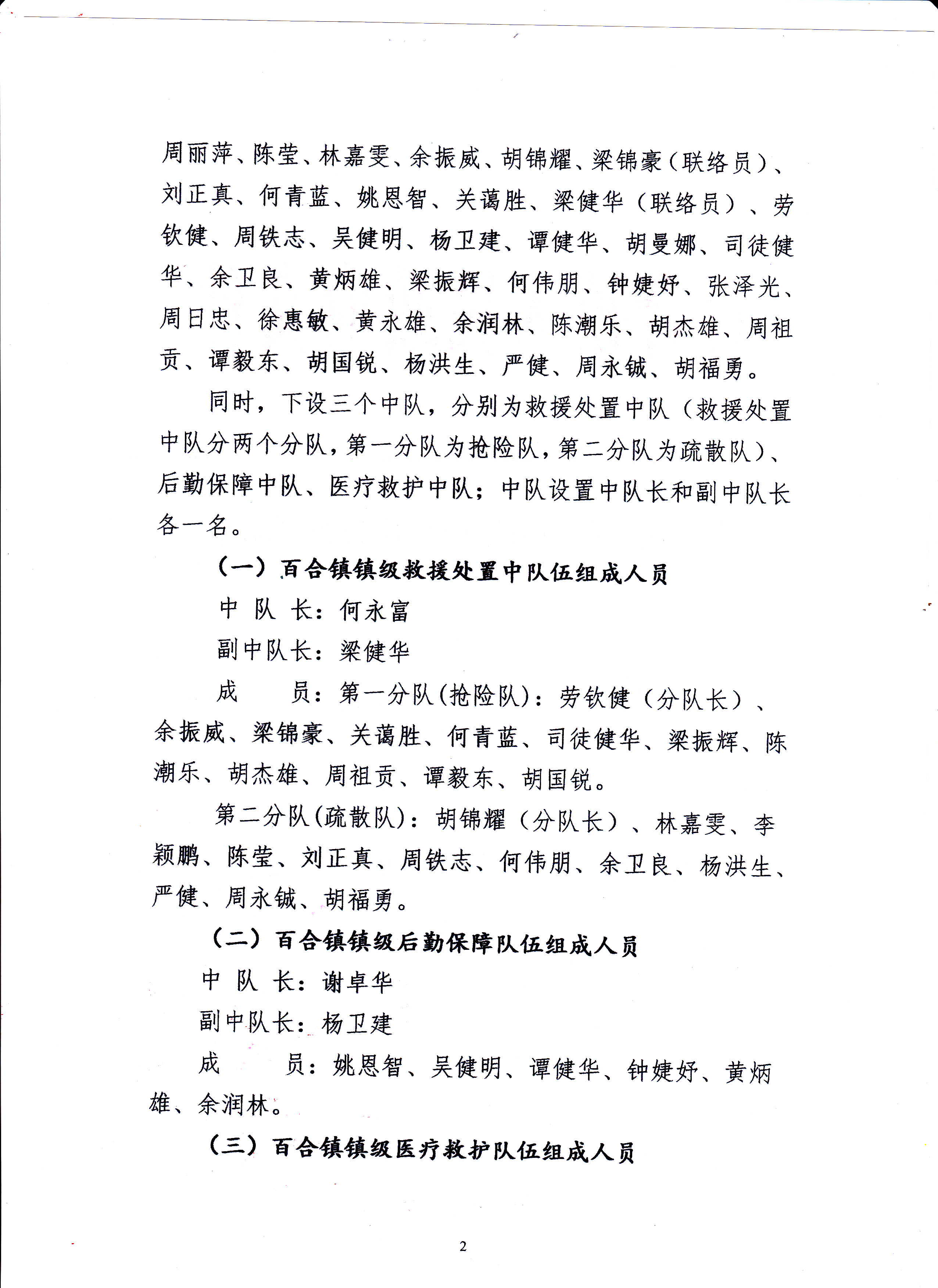 周丽萍、陈莹、林嘉雯、余振威、胡锦耀、梁锦豪（联络员）、刘正真、何青蓝、姚恩智、关蔼胜、梁健华（联络员）、劳钦健、周铁志、吴健明、杨卫建、谭健华、胡曼娜、司徒健华、余卫良、黄炳雄、梁振辉、何伟朋、钟婕妤、张泽光、周日忠、徐惠敏、黄永雄、余润林、陈潮乐、胡杰雄、周祖贡、谭毅东、胡国锐、杨洪生、严健、周永铖、胡福勇。

同时，下设三个中队，分别为救援处置中队（救援处置中队分两个分队，第一分队为抢险队，第二分队为疏散队）、后勤保障中队、医疗救护中队；中队设置中队长和副中队长各一名。

（一）百合镇镇级救援处置中队伍组成人员

中 队 长：何永富

副中队长：梁健华

成　　员：第一分队(抢险队)：劳钦健（分队长）、余振威、梁锦豪、关蔼胜、何青蓝、司徒健华、梁振辉、陈潮乐、胡杰雄、周祖贡、谭毅东、胡国锐。

第二分队(疏散队)：胡锦耀（分队长）、林嘉雯、李颖鹏、陈莹、刘正真、周铁志、何伟朋、余卫良、杨洪生、严健、周永铖、胡福勇。

（二）百合镇镇级后勤保障队伍组成人员

中 队 长：谢卓华

副中队长：杨卫建

成　　员：姚恩智、吴健明、谭健华、钟婕妤、黄炳雄、余润林。

（三）百合镇镇级医疗救护队伍组成人员

2